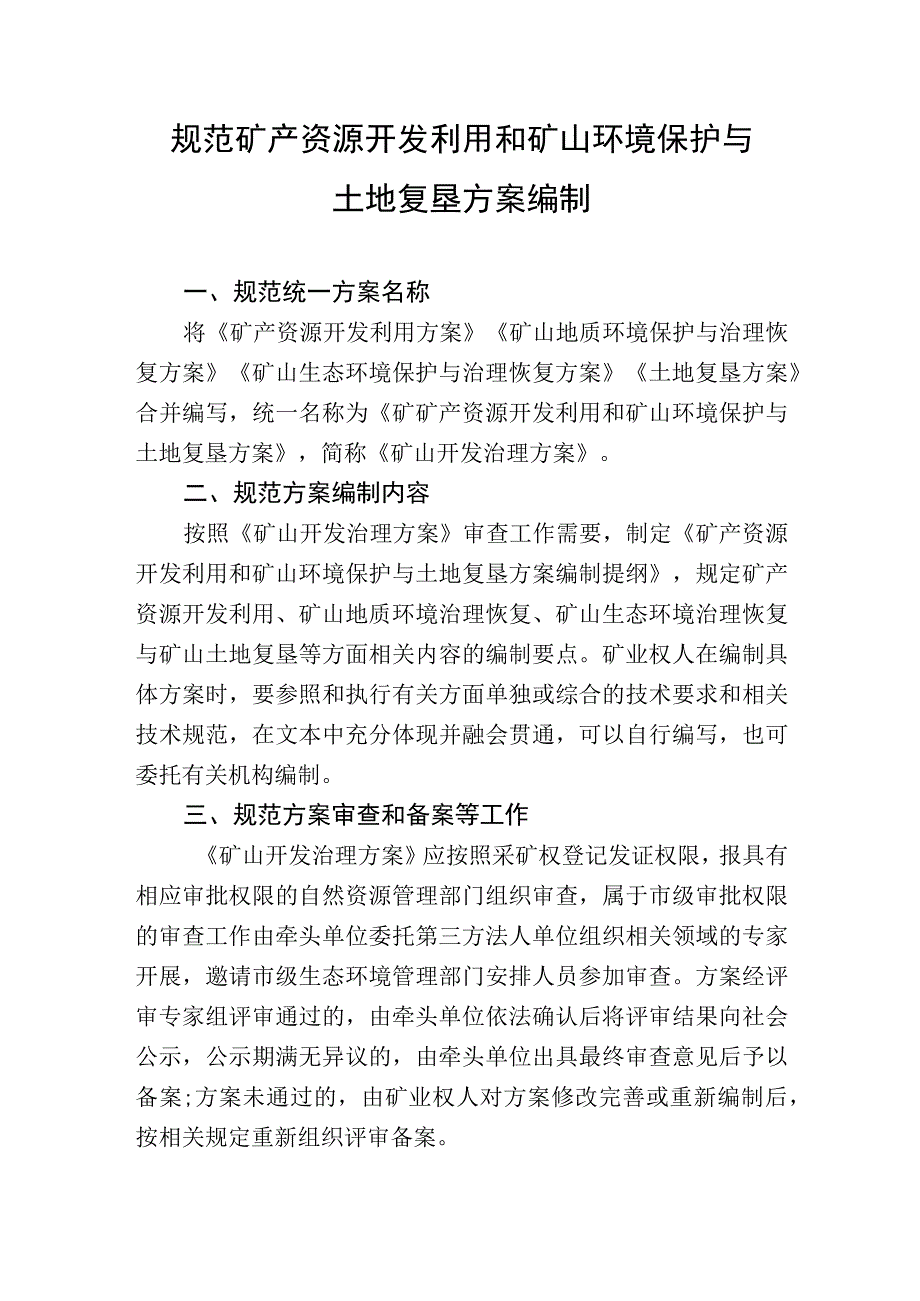 规范矿产资源开发利用和矿山环境保护与土地复垦方案编制

一、规范统一方案名称

将《矿产资源开发利用方案》《矿山地质环境保护与治理恢复方案》《矿山生态环境保护与治理恢复方案》《土地复垦方案》合并编写，统一名称为《矿矿产资源开发利用和矿山环境保护与土地复垦方案》，简称《矿山开发治理方案》。

二、规范方案编制内容

按照《矿山开发治理方案》审查工作需要，制定《矿产资源开发利用和矿山环境保护与土地复垦方案编制提纲》，规定矿产资源开发利用、矿山地质环境治理恢复、矿山生态环境治理恢复与矿山土地复垦等方面相关内容的编制要点。矿业权人在编制具体方案时，要参照和执行有关方面单独或综合的技术要求和相关技术规范，在文本中充分体现并融会贯通，可以自行编写，也可委托有关机构编制。

三、规范方案审查和备案等工作

《矿山开发治理方案》应按照采矿权登记发证权限，报具有相应审批权限的自然资源管理部门组织审查，属于市级审批权限的审查工作由牵头单位委托第三方法人单位组织相关领域的专家开展，邀请市级生态环境管理部门安排人员参加审查。方案经评审专家组评审通过的，由牵头单位依法确认后将评审结果向社会公示，公示期满无异议的，由牵头单位出具最终审查意见后予以备案;方案未通过的，由矿业权人对方案修改完善或重新编制后，按相关规定重新组织评审备案。